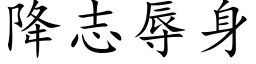 降志辱身